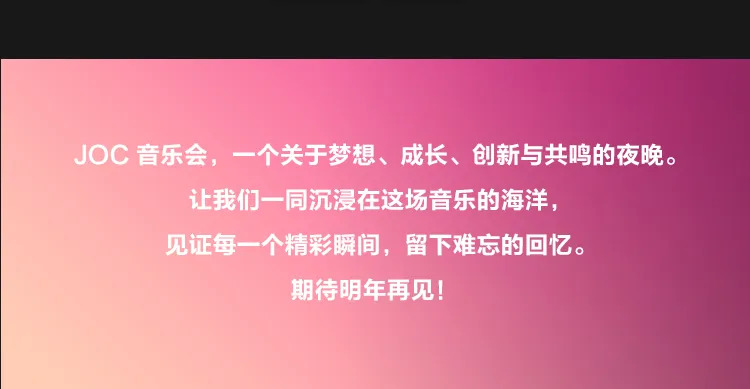 JOC 音乐会，一个关于梦想、成长、创新与共鸣的夜晚。
让我们一同沉浸在这场音乐的海洋，
见证每一个精彩瞬间，留下难忘的回忆。
期待明年再见！